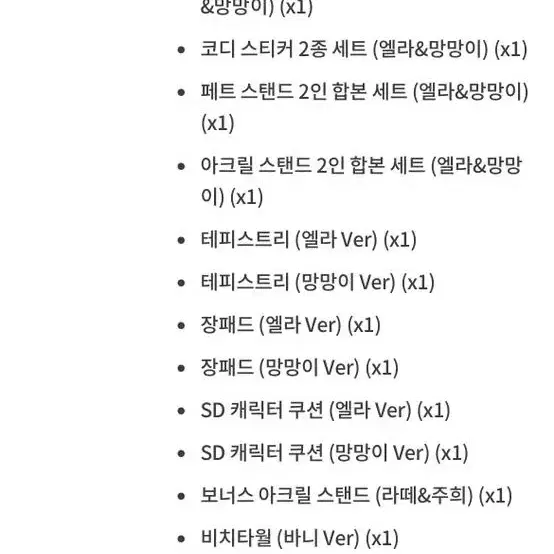 &망망이) (x1)

- 코디 스티커 2종 세트 (엘라&망망이) (x1)
- 페트 스탠드 2인 합본 세트 (엘라&망망이) (x1)
- 아크릴 스탠드 2인 합본 세트 (엘라&망망이) (x1)
- 테피스트리 (엘라 Ver) (x1)
- 테피스트리 (망망이 Ver) (x1)
- 장패드 (엘라 Ver) (x1)
- 장패드 (망망이 Ver) (x1)
- SD 캐릭터 쿠션 (엘라 Ver) (x1)
- SD 캐릭터 쿠션 (망망이 Ver) (x1)
- 보너스 아크릴 스탠드 (라떼&주희) (x1)
- 비치타월 (바니 Ver) (x1)